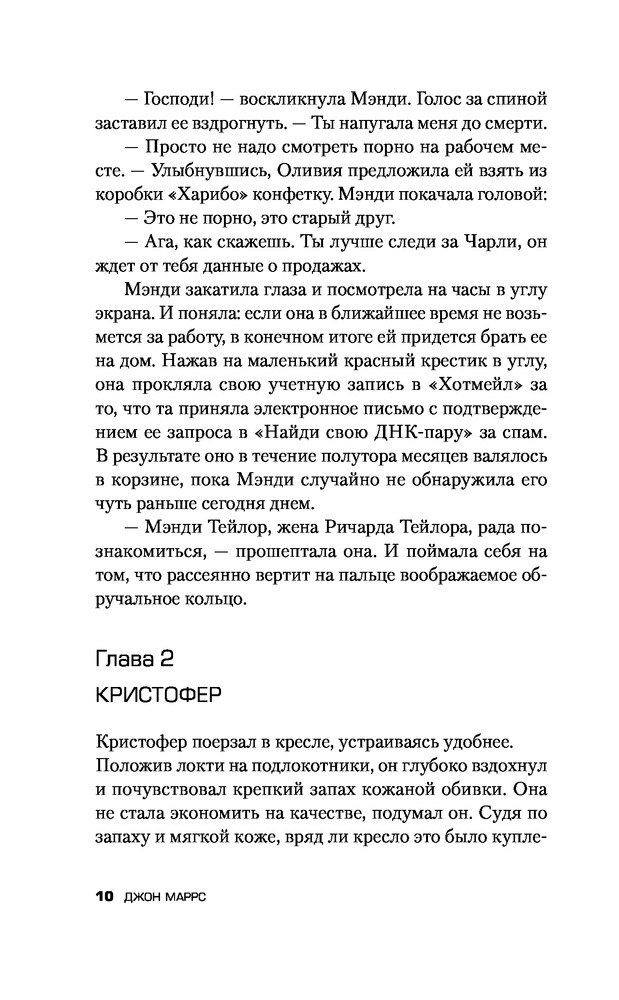 — Господи! — воскликнула Мэнди. Голос за спиной заставил ее вздрогнуть. — Ты напугала меня до смерти.

— Просто не надо смотреть порно на рабочем месте. — Улыбнувшись, Оливия предложила ей взять из коробки «Харибо» конфетку. Мэнди покачала головой:

— Это не порно, это старый друг.

— Ага, как скажешь. Ты лучше следи за Чарли, он ждет от тебя данные о продажах.

Мэнди закатила глаза и посмотрела на часы в углу экрана. И поняла: если она в ближайшее время не возьмется за работу, в конечном итоге ей придется брать ее на дом. Нажав на маленький красный крестик в углу, она прокляла свою учетную запись в «Хотмейл» за то, что та приняла электронное письмо с подтверждением ее запроса в «Найди свою ДНК-пару» за спам. В результате оно в течение полутора месяцев валялось в корзине, пока Мэнди случайно не обнаружила его чуть раньше сегодня днем.

— Мэнди Тейлор, жена Ричарда Тейлора, рада познакомиться, — прошептала она. И поймала себя на том, что рассеянно вертит на пальце воображаемое обручальное кольцо.

Глава 2

КРИСТОФЕР

Кристофер поерзал в кресле, устраиваясь удобнее. Положив локти на подлокотники, он глубоко вздохнул и почувствовал крепкий запах кожаной обивки. Она не стала экономить на качестве, подумал он. Судя по запаху и мягкой коже, вряд ли кресло это было купле-

10 ДЖОН МАРРС